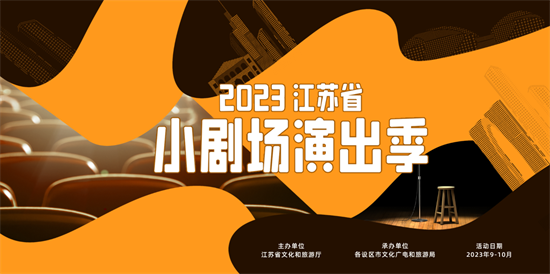 2023 江苏省

小剧场演出季

主办单位
江苏省文化和旅游厅

承办单位
各设区市文化广电和旅游局

活动日期
2023年9-10月